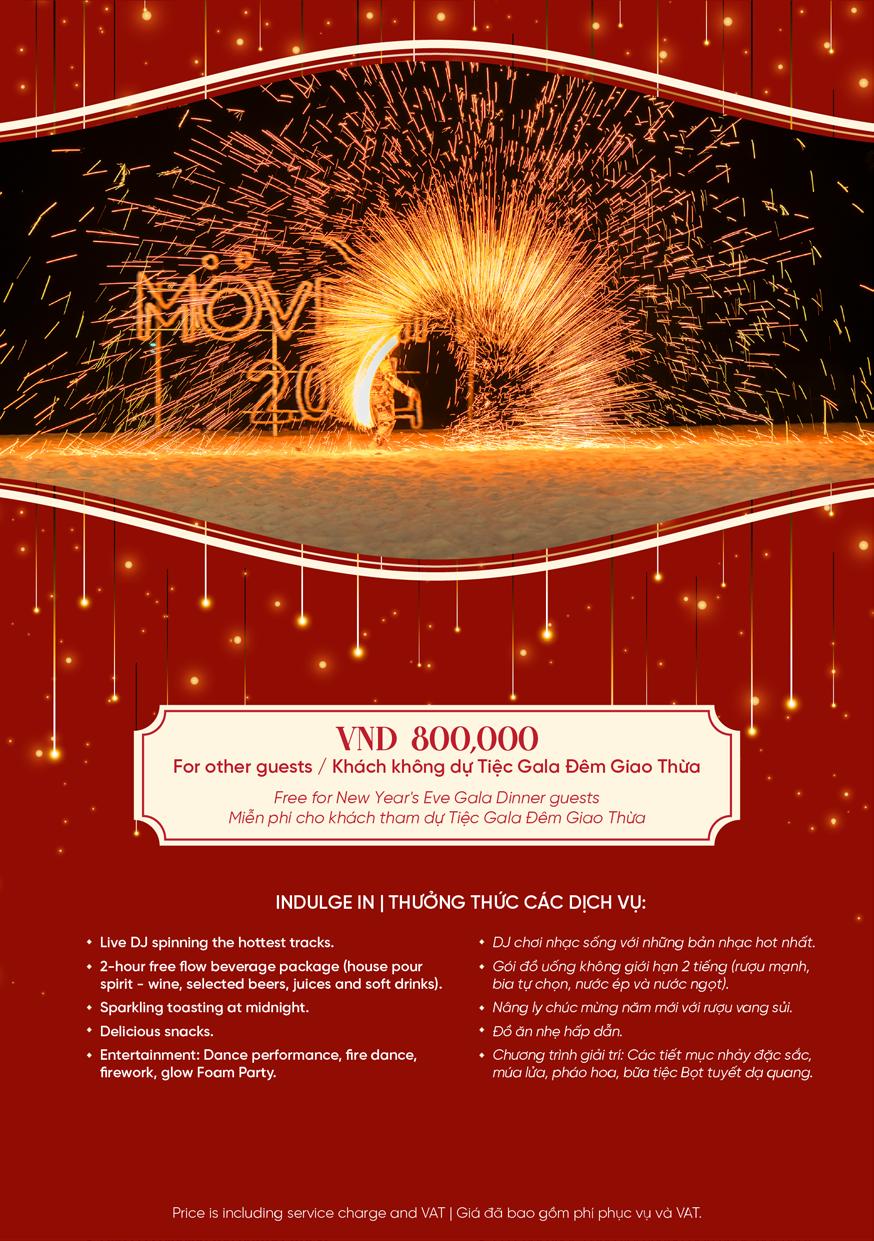 VND 800,000
For other guests / Khách không dự Tiệc Gala Đêm Giao Thừa

Free for New Year's Eve Gala Dinner guests
Miễn phí cho khách tham dự Tiệc Gala Đêm Giao Thừa

INDULGE IN | THƯỞNG THỨC CÁC DỊCH VỤ:

• Live DJ spinning the hottest tracks.
• 2-hour free flow beverage package (house pour spirit - wine, selected beers, juices and soft drinks).
• Sparkling toasting at midnight.
• Delicious snacks.
• Entertainment: Dance performance, fire dance, firework, glow Foam Party.

• DJ chơi nhạc sống với những bản nhạc hot nhất.
• Gói đồ uống không giới hạn 2 tiếng (rượu mạnh, bia tự chọn, nước ép và nước ngọt).
• Nâng ly chúc mừng năm mới với rượu vang sủi.
• Đồ ăn nhẹ hấp dẫn.
• Chương trình giải trí: Các tiết mục nhảy đặc sắc, múa lửa, pháo hoa, bữa tiệc Bọt tuyết dạ quang.

Price is including service charge and VAT | Giá đã bao gồm phí phục vụ và VAT.